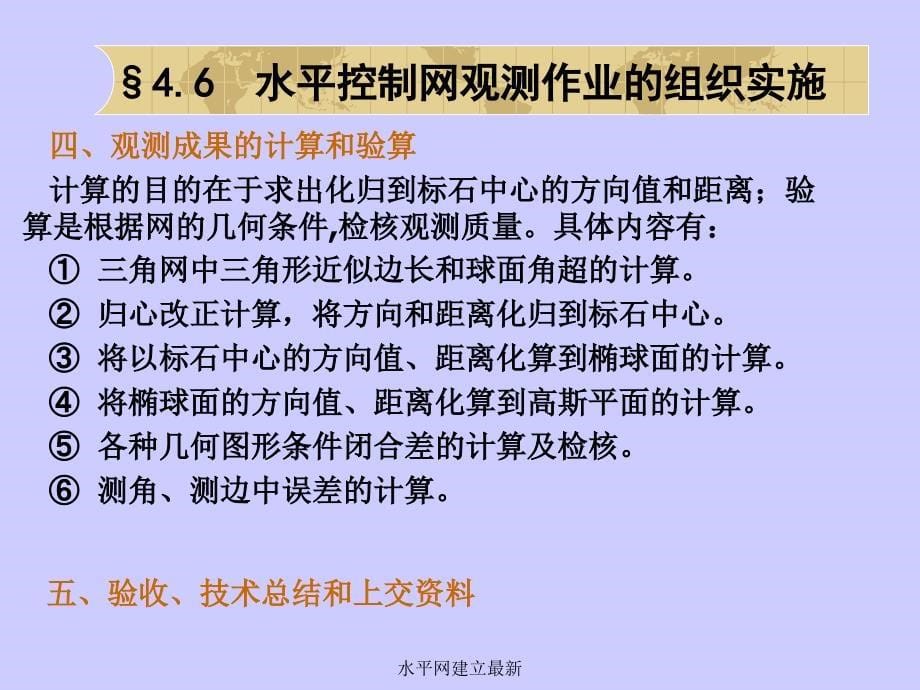 §4.6 水平控制网观测作业的组织实施

四、观测成果的计算和验算

计算的目的在于求出化归到标石中心的方向值和距离；验算是根据网的几何条件,检核观测质量。具体内容有：

① 三角网中三角形近似边长和球面角超的计算。

② 归心改正计算，将方向和距离化归到标石中心。

③ 将以标石中心的方向值、距离化算到椭球面的计算。

④ 将椭球面的方向值、距离化算到高斯平面的计算。

⑤ 各种几何图形条件闭合差的计算及检核。

⑥ 测角、测边中误差的计算。

五、验收、技术总结和上交资料

水平网建立最新